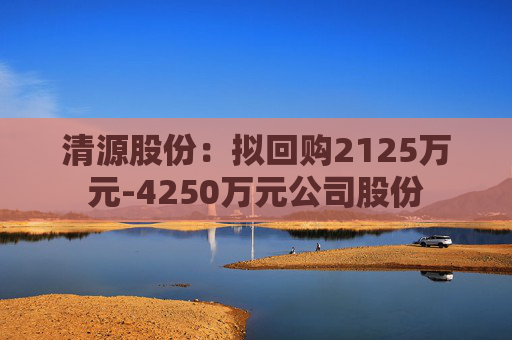 清源股份：拟回购2125万元-4250万元公司股份